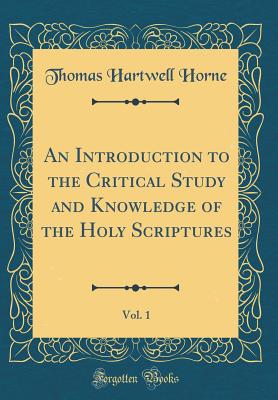 Thomas Hartwell Horne

An Introduction to the Critical Study and Knowledge of the Holy Scriptures

Vol. 1

Forgotten Books